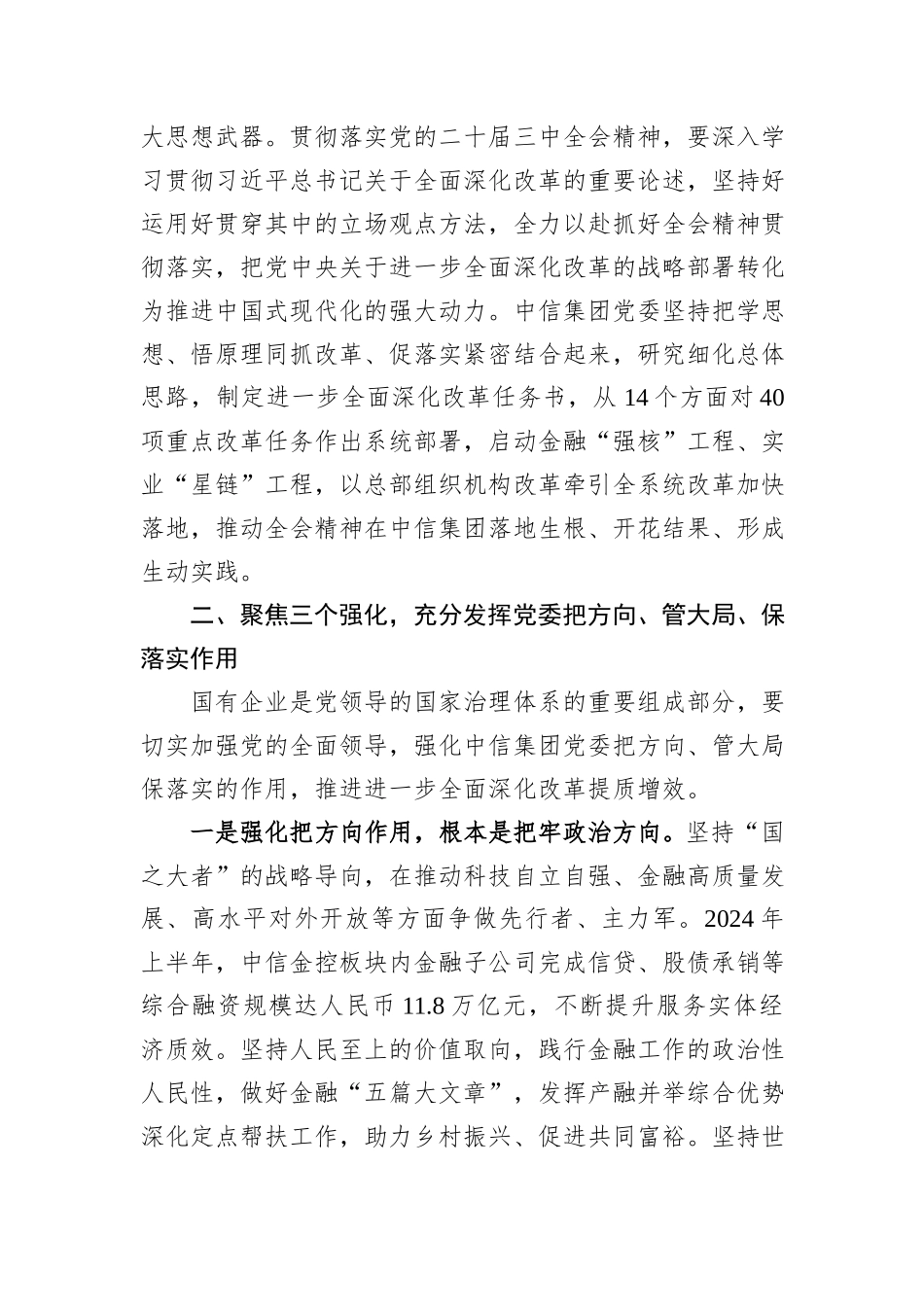 大思想武器。贯彻落实党的二十届三中全会精神，要深入学习贯彻习近平总书记关于全面深化改革的重要论述，坚持好运用好贯穿其中的立场观点方法，全力以赴抓好全会精神贯彻落实，把党中央关于进一步全面深化改革的战略部署转化为推进中国式现代化的强大动力。中信集团党委坚持把学思想、悟原理同抓改革、促落实紧密结合起来，研究细化总体思路，制定进一步全面深化改革任务书，从 14 个方面对 40 项重点改革任务作出系统部署，启动金融“强核”工程、实业“星链”工程，以总部组织机构改革牵引全系统改革加快落地，推动全会精神在中信集团落地生根、开花结果、形成生动实践。

二、聚焦三个强化，充分发挥党委把方向、管大局、保落实作用

国有企业是党领导的国家治理体系的重要组成部分，要切实加强党的全面领导，强化中信集团党委把方向、管大局保落实的作用，推进进一步全面深化改革提质增效。

一是强化把方向作用，根本是把牢政治方向。坚持“国之大者”的战略导向，在推动科技自立自强、金融高质量发展、高水平对外开放等方面争做先行者、主力军。2024 年上半年，中信金控板块内金融子公司完成信贷、股债承销等综合融资规模达人民币 11.8 万亿元，不断提升服务实体经济质效。坚持人民至上的价值取向，践行金融工作的政治性人民性，做好金融“五篇大文章”，发挥产融并举综合优势深化定点帮扶工作，助力乡村振兴、促进共同富裕。坚持世